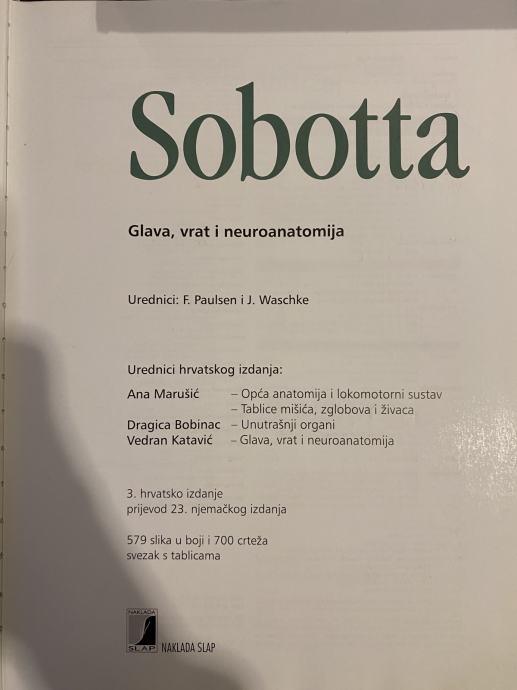 Sobotta

Glava, vrat i neuroanatomija

Urednici: F. Paulsen i J. Waschke

Urednici hrvatskog izdanja:

Ana Marušić – Opća anatomija i lokomotorni sustav
– Tablice mišića, zglobova i živaca
Dragica Bobinac – Unutrašnji organi
Vedran Katavić – Glava, vrat i neuroanatomija

3. hrvatsko izdanje
prijevod 23. njemačkog izdanja

579 slika u boji i 700 crteža
svezak s tablicama

NAKLADA SLAP
NAKLADA SLAP